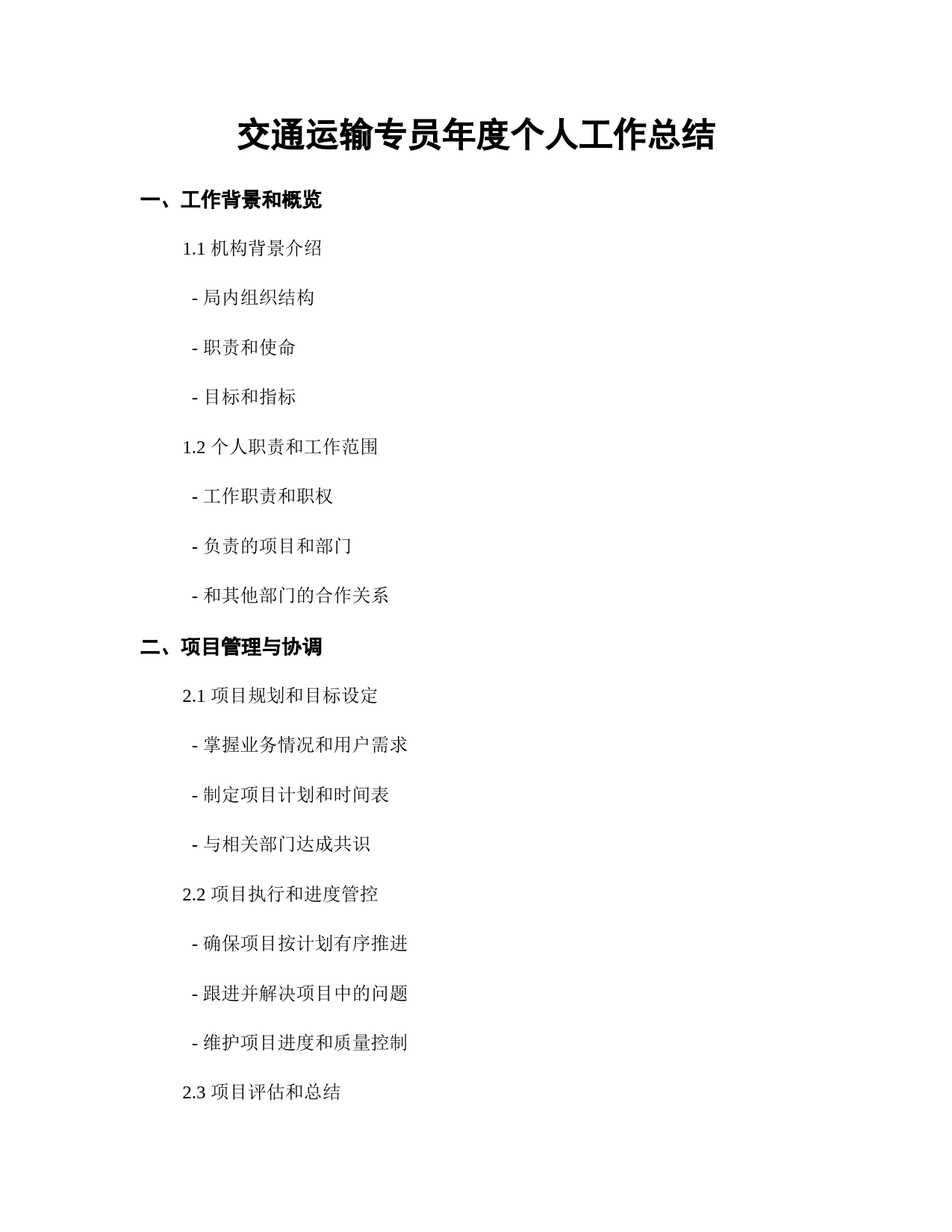 交通运输专员年度个人工作总结

一、工作背景和概览

1.1 机构背景介绍

- 局内组织结构

- 职责和使命

- 目标和指标

1.2 个人职责和工作范围

- 工作职责和职权

- 负责的项目和部门

- 和其他部门的合作关系

二、项目管理与协调

2.1 项目规划和目标设定

- 掌握业务情况和用户需求

- 制定项目计划和时间表

- 与相关部门达成共识

2.2 项目执行和进度管控

- 确保项目按计划有序推进

- 跟进并解决项目中的问题

- 维护项目进度和质量控制

2.3 项目评估和总结